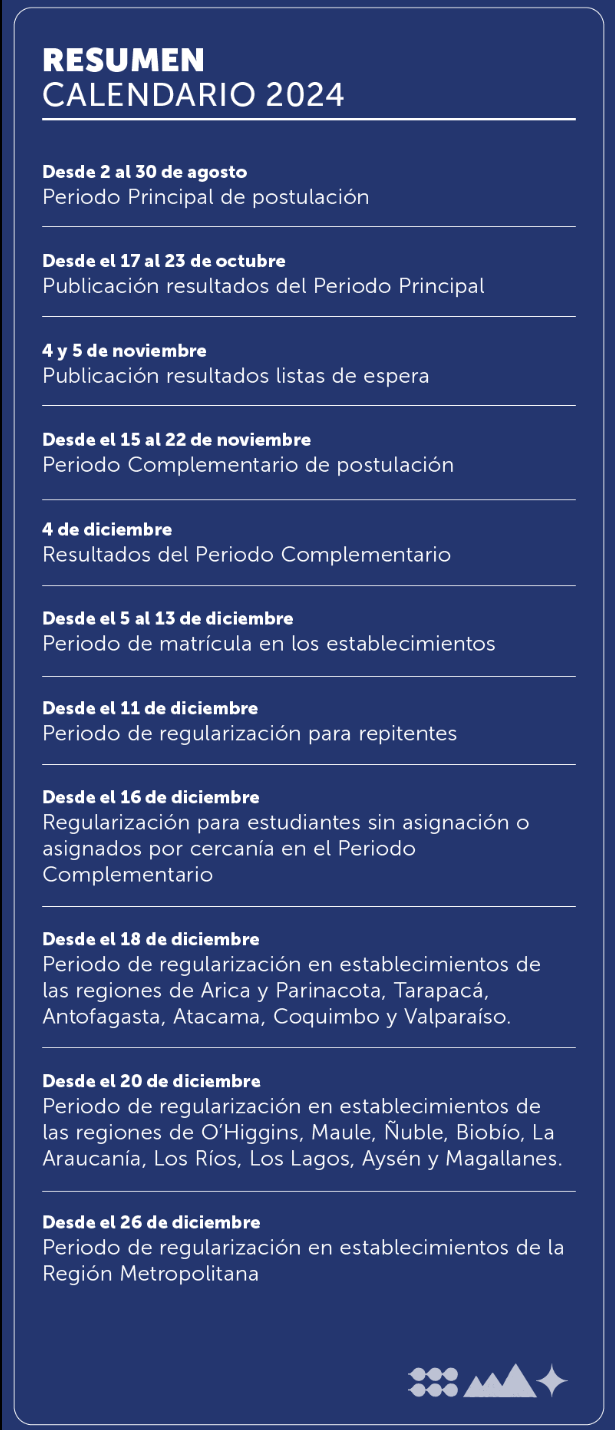 RESUMEN
CALENDARIO 2024

Desde 2 al 30 de agosto
Periodo Principal de postulación

Desde el 17 al 23 de octubre
Publicación resultados del Periodo Principal

4 y 5 de noviembre
Publicación resultados listas de espera

Desde el 15 al 22 de noviembre
Periodo Complementario de postulación

4 de diciembre
Resultados del Periodo Complementario

Desde el 5 al 13 de diciembre
Periodo de matrícula en los establecimientos

Desde el 11 de diciembre
Periodo de regularización para repitentes

Desde el 16 de diciembre
Regularización para estudiantes sin asignación o asignados por cercanía en el Periodo Complementario

Desde el 18 de diciembre
Periodo de regularización en establecimientos de las regiones de Arica y Parinacota, Tarapacá, Antofagasta, Atacama, Coquimbo y Valparaíso.

Desde el 20 de diciembre
Periodo de regularización en establecimientos de las regiones de O'Higgins, Maule, Ñuble, Biobío, La Araucanía, Los Ríos, Los Lagos, Aysén y Magallanes.

Desde el 26 de diciembre
Periodo de regularización en establecimientos de la Región Metropolitana